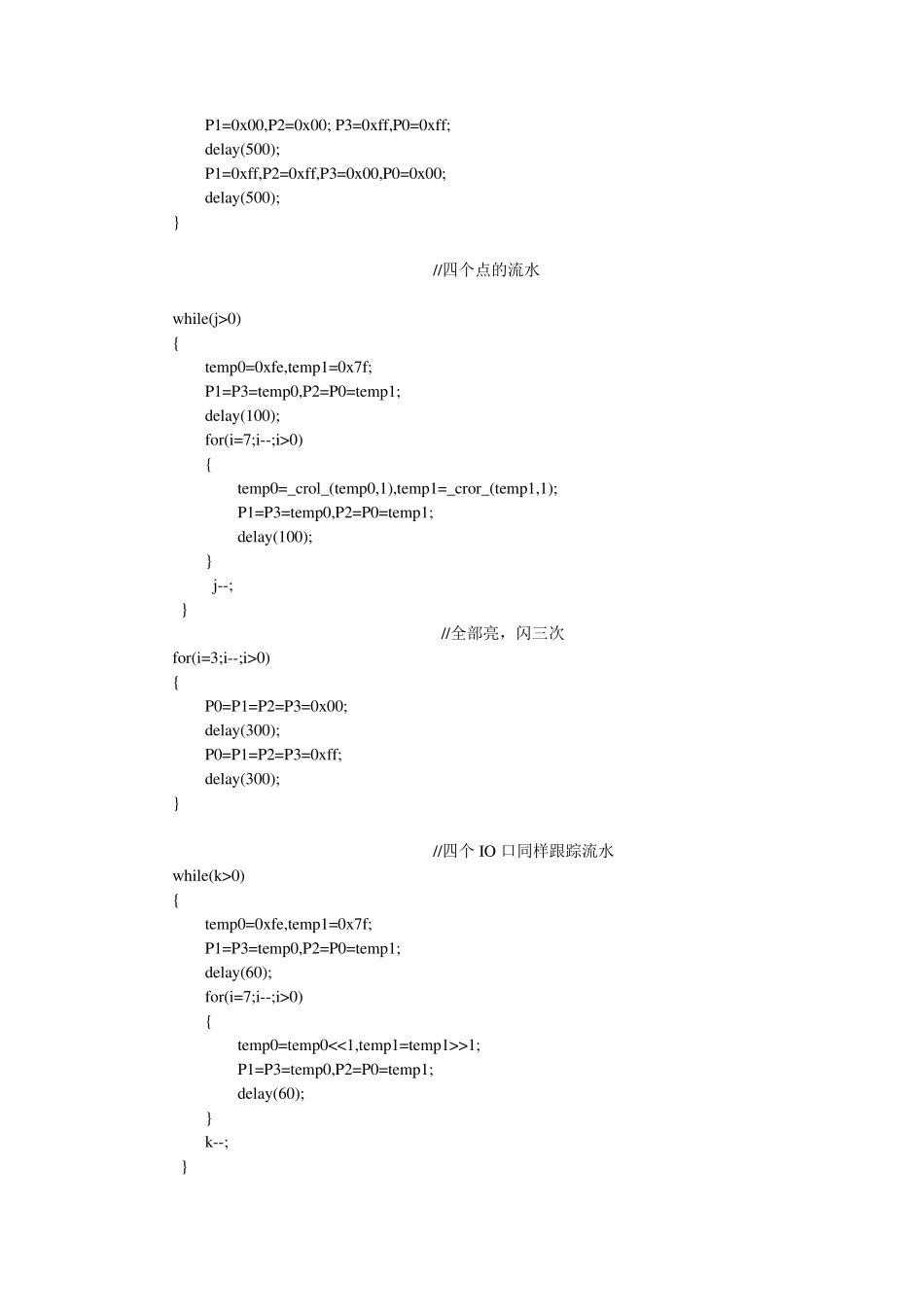 P1=0x00,P2=0x00; P3=0xff,P0=0xff;
delay(500);
P1=0xff,P2=0xff,P3=0x00,P0=0x00;
delay(500);
}

//四个点的流水

while(j>0)
{
temp0=0xfe,temp1=0x7f;
P1=P3=temp0,P2=P0=temp1;
delay(100);
for(i=7;i--;i>0)
{
temp0=_crol_(temp0,1),temp1=_cror_(temp1,1);
P1=P3=temp0,P2=P0=temp1;
delay(100);
}
j--;
}

//全部亮，闪三次

for(i=3;i--;i>0)
{
P0=P1=P2=P3=0x00;
delay(300);
P0=P1=P2=P3=0xff;
delay(300);
}

//四个 IO 口同样跟踪流水

while(k>0)
{
temp0=0xfe,temp1=0x7f;
P1=P3=temp0,P2=P0=temp1;
delay(60);
for(i=7;i--;i>0)
{
temp0=temp0<<1,temp1=temp1>>1;
P1=P3=temp0,P2=P0=temp1;
delay(60);
}
k--;
}